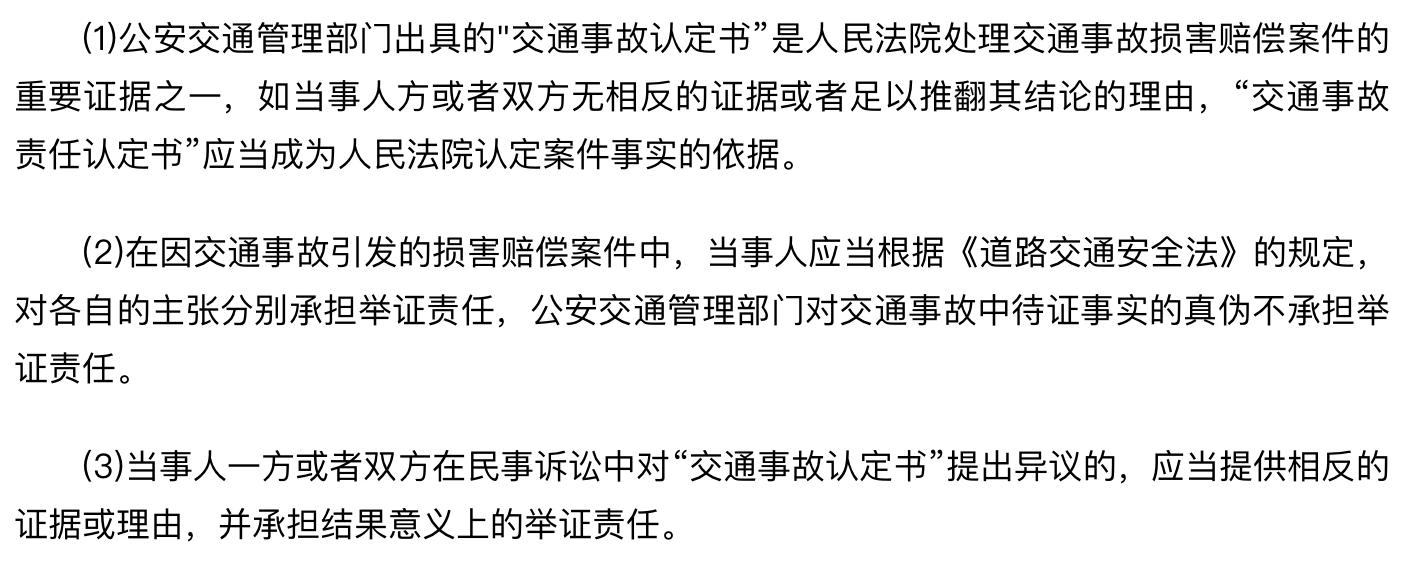 (1)公安交通管理部门出具的"交通事故认定书”是人民法院处理交通事故损害赔偿案件的重要证据之一，如当事人方或者双方无相反的证据或者足以推翻其结论的理由，“交通事故责任认定书”应当成为人民法院认定案件事实的依据。

(2)在因交通事故引发的损害赔偿案件中，当事人应当根据《道路交通安全法》的规定，对各自的主张分别承担举证责任，公安交通管理部门对交通事故中待证事实的真伪不承担举证责任。

(3)当事人一方或者双方在民事诉讼中对“交通事故认定书”提出异议的，应当提供相反的证据或理由，并承担结果意义上的举证责任。